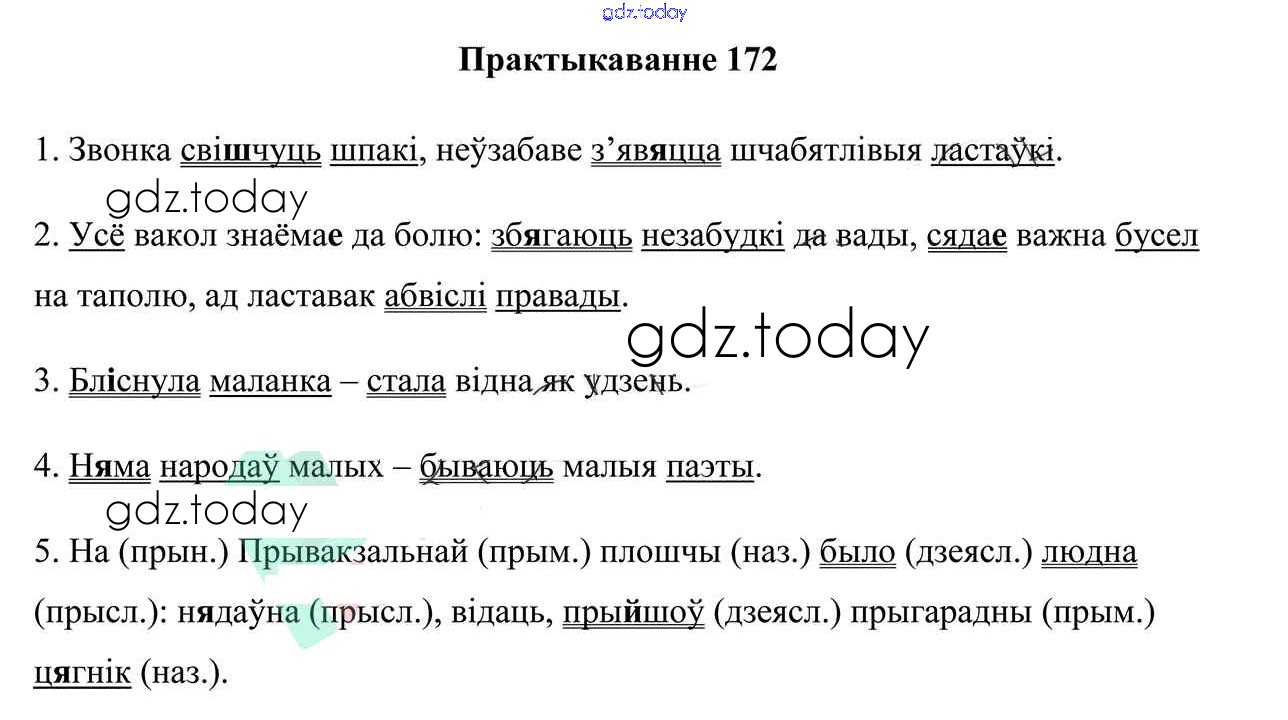 Практыкаванне 172

1. Звонка свішчуць шпакі, неўзабаве з'явяцца шчабятлівыя ластаўкі.

2. Усё вакол знаёмае да болю: збягаюць незабудкі да вады, сядае важна бусел на таполю, ад ластавак абвіслі правады.

3. Бліснула маланка – стала відна як удзень.

4. Няма народаў малых – бываюць малыя паэты.

5. На (прын.) Прывакзальнай (прым.) плошчы (наз.) было (дзеясл.) людна (прысл.): нядаўна (прысл.), відаць, прыйшоў (дзеясл.) прыгарадны (прым.) цягнік (наз.).

gdz.today